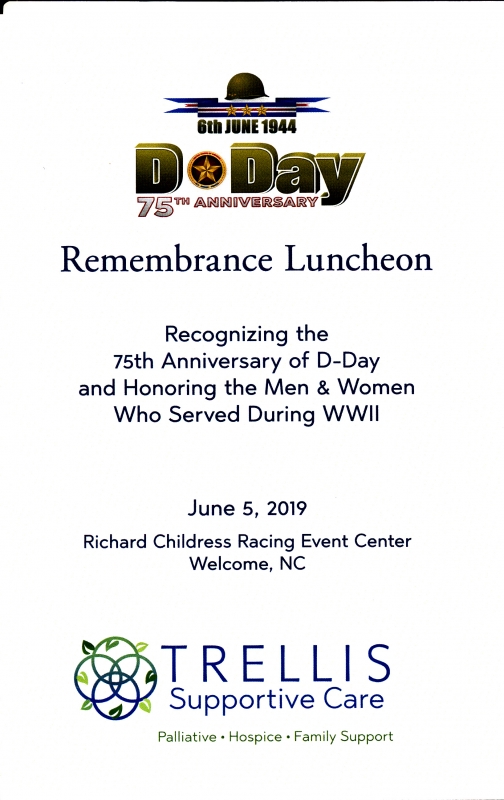 6th JUNE 1944

D Day
75TH ANNIVERSARY

Remembrance Luncheon

Recognizing the 75th Anniversary of D-Day and Honoring the Men & Women Who Served During WWII

June 5, 2019

Richard Childress Racing Event Center
Welcome, NC

TRELLIS
Supportive Care

Palliative • Hospice • Family Support